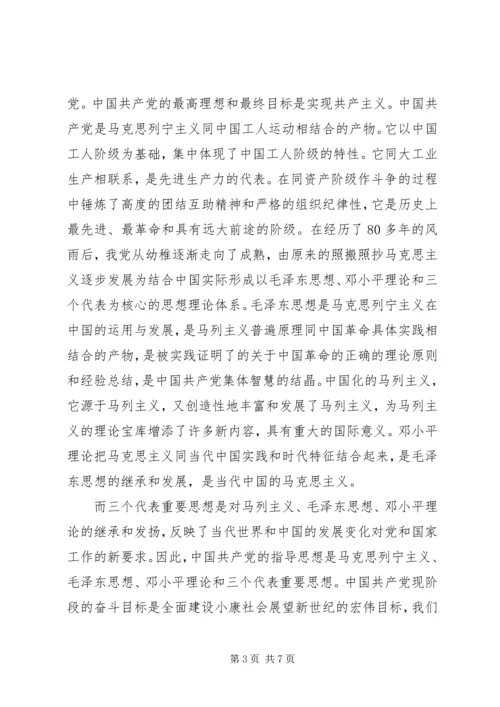 党。中国共产党的最高理想和最终目标是实现共产主义。中国共产党是马克思列宁主义同中国工人运动相结合的产物。它以中国工人阶级为基础，集中体现了中国工人阶级的特性。它同大工业生产相联系，是先进生产力的代表。在同资产阶级作斗争的过程中锤炼了高度的团结互助精神和严格的组织纪律性，它是历史上最先进、最革命和具有远大前途的阶级。在经历了80多年的风雨后，我党从幼稚逐渐走向了成熟，由原来的照搬照抄马克思主义逐步发展为结合中国实际形成以毛泽东思想、邓小平理论和三个代表为核心的思想理论体系。毛泽东思想是马克思列宁主义在中国的运用与发展，是马列主义普遍原理同中国革命具体实践相结合的产物，是被实践证明了的关于中国革命的正确的理论原则和经验总结，是中国共产党集体智慧的结晶。中国化的马列主义，它源于马列主义，又创造性地丰富和发展了马列主义，为马列主义的理论宝库增添了许多新内容，具有重大的国际意义。邓小平理论把马克思主义同当代中国实践和时代特征结合起来，是毛泽东思想的继承和发展，是当代中国的马克思主义。

而三个代表重要思想是对马列主义、毛泽东思想、邓小平理论的继承和发扬，反映了当代世界和中国的发展变化对党和国家工作的新要求。因此，中国共产党的指导思想是马克思列宁主义、毛泽东思想、邓小平理论和三个代表重要思想。中国共产党现阶段的奋斗目标是全面建设小康社会展望新世纪的宏伟目标，我们

第3页 共7页